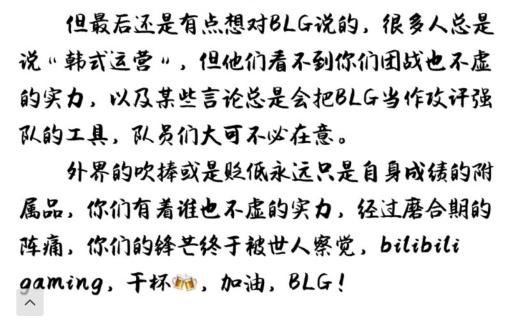 但最后还是有点想对BLG说的，很多人总是说“韩式运营”，但他们看不到你们团战也不虚的实力，以及某些言论总是会把BLG当作攻讦强队的工具，队员们大可不必在意。

外界的吹捧或是贬低永远只是自身成绩的附属品，你们有着谁也不虚的实力，经过磨合期的阵痛，你们的锋芒终于被世人察觉，bilibili gaming，干杯🍻，加油，BLG！